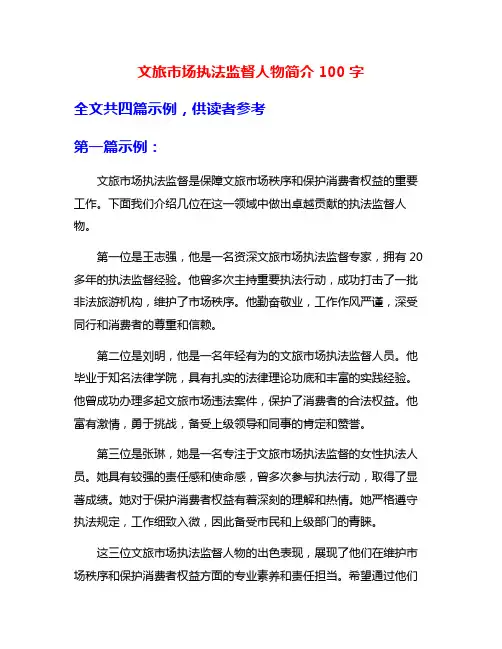 文旅市场执法监督人物简介 100 字

全文共四篇示例，供读者参考

第一篇示例：

文旅市场执法监督是保障文旅市场秩序和保护消费者权益的重要工作。下面我们介绍几位在这一领域中做出卓越贡献的执法监督人物。

第一位是王志强，他是一名资深文旅市场执法监督专家，拥有 20 多年的执法监督经验。他曾多次主持重要执法行动，成功打击了一批非法旅游机构，维护了市场秩序。他勤奋敬业，工作作风严谨，深受同行和消费者的尊重和信赖。

第二位是刘明，他是一名年轻有为的文旅市场执法监督人员。他毕业于知名法律学院，具有扎实的法律理论功底和丰富的实践经验。他曾成功办理多起文旅市场违法案件，保护了消费者的合法权益。他富有激情，勇于挑战，备受上级领导和同事的肯定和赞誉。

第三位是张琳，她是一名专注于文旅市场执法监督的女性执法人员。她具有较强的责任感和使命感，曾多次参与执法行动，取得了显著成绩。她对于保护消费者权益有着深刻的理解和热情。她严格遵守执法规定，工作细致入微，因此备受市民和上级部门的青睐。

这三位文旅市场执法监督人物的出色表现，展现了他们在维护市场秩序和保护消费者权益方面的专业素养和责任担当。希望通过他们